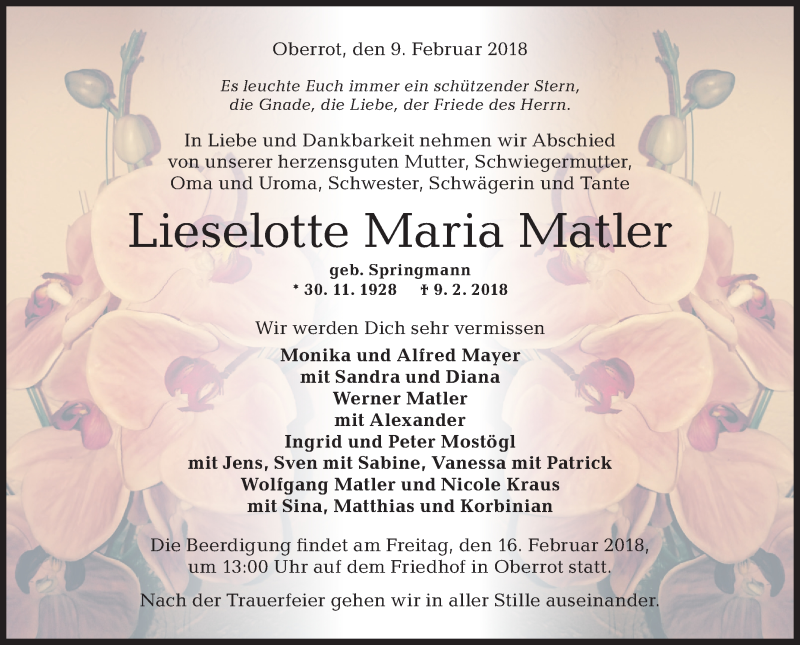 Oberrot, den 9. Februar 2018

Es leuchte Euch immer ein schützender Stern, die Gnade, die Liebe, der Friede des Herrn.

In Liebe und Dankbarkeit nehmen wir Abschied von unserer herzensguten Mutter, Schwiegermutter, Oma und Uroma, Schwester, Schwägerin und Tante

Lieselotte Maria Matler

geb. Springmann
* 30. 11. 1928 † 9. 2. 2018

Wir werden Dich sehr vermissen

Monika und Alfred Mayer
mit Sandra und Diana
Werner Matler
mit Alexander
Ingrid und Peter Mostögl
mit Jens, Sven mit Sabine, Vanessa mit Patrick
Wolfgang Matler und Nicole Kraus
mit Sina, Matthias und Korbinian

Die Beerdigung findet am Freitag, den 16. Februar 2018, um 13:00 Uhr auf dem Friedhof in Oberrot statt.

Nach der Trauerfeier gehen wir in aller Stille auseinander.